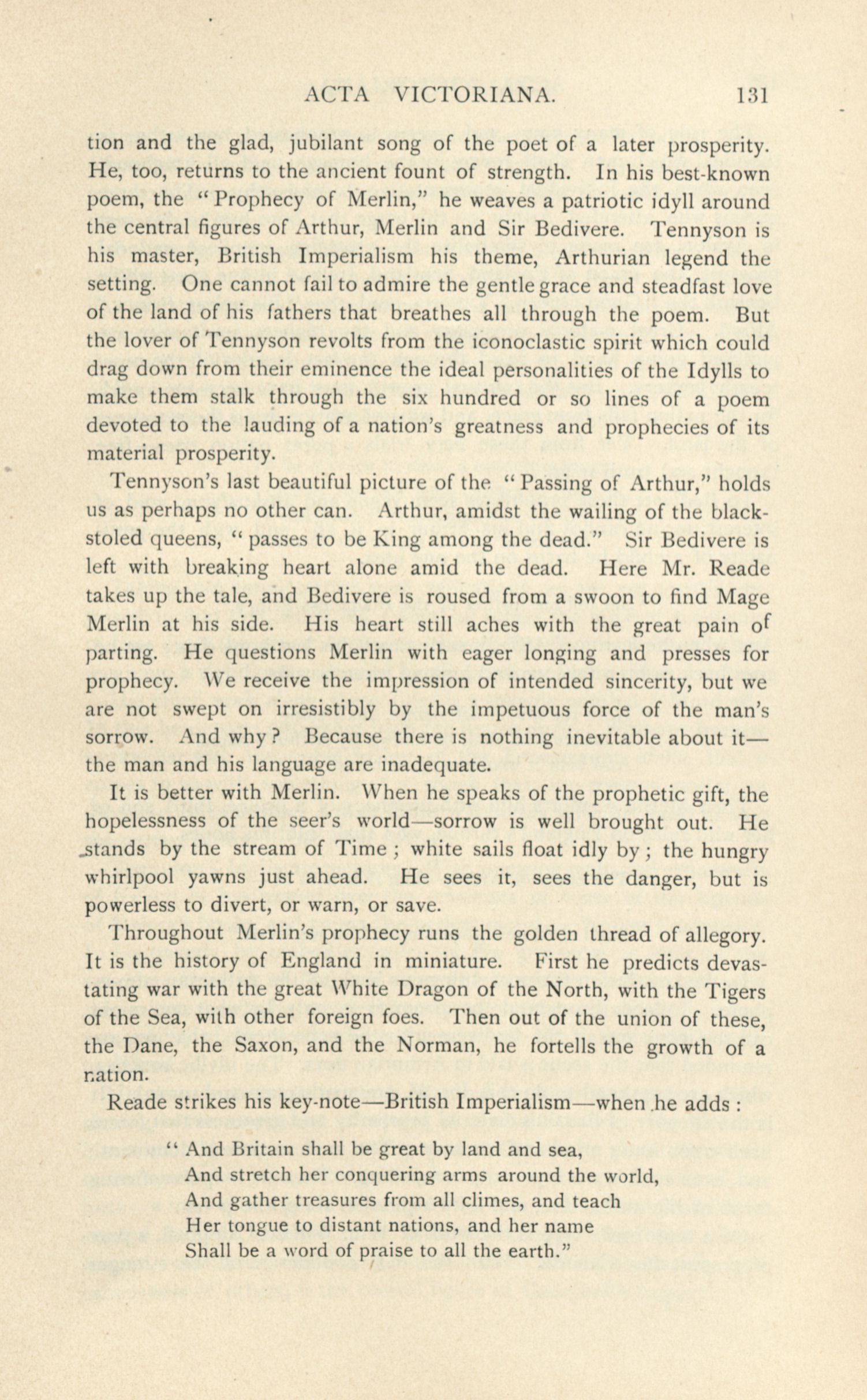 ACTA VICTORIANA. 131

tion and the glad, jubilant song of the poet of a later prosperity. He, too, returns to the ancient fount of strength. In his best-known poem, the "Prophecy of Merlin," he weaves a patriotic idyll around the central figures of Arthur, Merlin and Sir Bedivere. Tennyson is his master, British Imperialism his theme, Arthurian legend the setting. One cannot fail to admire the gentle grace and steadfast love of the land of his fathers that breathes all through the poem. But the lover of Tennyson revolts from the iconoclastic spirit which could drag down from their eminence the ideal personalities of the Idylls to make them stalk through the six hundred or so lines of a poem devoted to the lauding of a nation's greatness and prophecies of its material prosperity.

Tennyson's last beautiful picture of the "Passing of Arthur," holds us as perhaps no other can. Arthur, amidst the wailing of the black-stoled queens, "passes to be King among the dead." Sir Bedivere is left with breaking heart alone amid the dead. Here Mr. Reade takes up the tale, and Bedivere is roused from a swoon to find Mage Merlin at his side. His heart still aches with the great pain of parting. He questions Merlin with eager longing and presses for prophecy. We receive the impression of intended sincerity, but we are not swept on irresistibly by the impetuous force of the man's sorrow. And why? Because there is nothing inevitable about it—the man and his language are inadequate.

It is better with Merlin. When he speaks of the prophetic gift, the hopelessness of the seer's world—sorrow is well brought out. He stands by the stream of Time; white sails float idly by; the hungry whirlpool yawns just ahead. He sees it, sees the danger, but is powerless to divert, or warn, or save.

Throughout Merlin's prophecy runs the golden thread of allegory. It is the history of England in miniature. First he predicts devastating war with the great White Dragon of the North, with the Tigers of the Sea, with other foreign foes. Then out of the union of these, the Dane, the Saxon, and the Norman, he fortells the growth of a nation.

Reade strikes his key-note—British Imperialism—when he adds:

"And Britain shall be great by land and sea,
And stretch her conquering arms around the world,
And gather treasures from all climes, and teach
Her tongue to distant nations, and her name
Shall be a word of praise to all the earth."